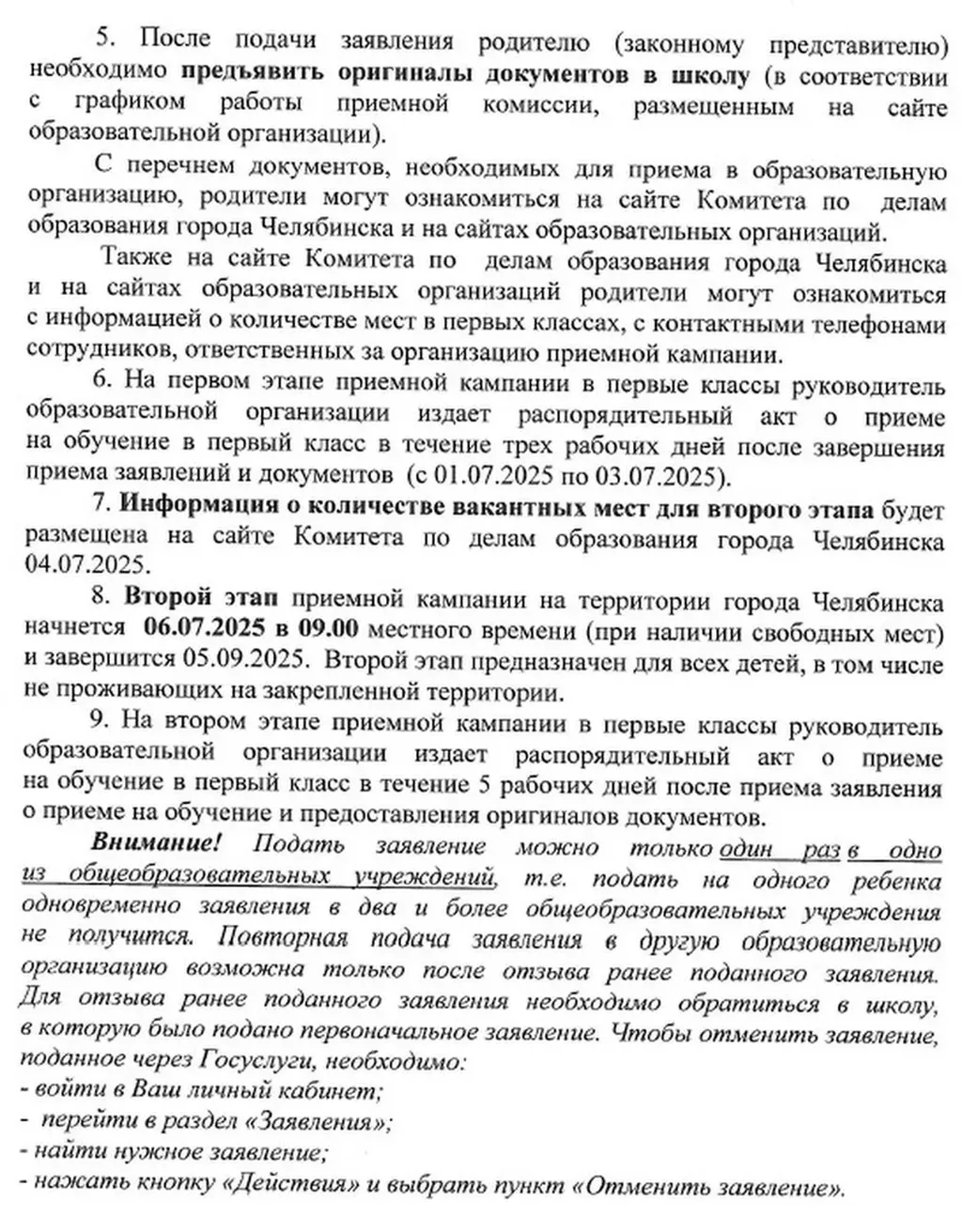 5. После подачи заявления родителю (законному представителю) необходимо предъявить оригиналы документов в школу (в соответствии с графиком работы приемной комиссии, размещенным на сайте образовательной организации).

С перечнем документов, необходимых для приема в образовательную организацию, родители могут ознакомиться на сайте Комитета по делам образования города Челябинска и на сайтах образовательных организаций.

Также на сайте Комитета по делам образования города Челябинска и на сайтах образовательных организаций родители могут ознакомиться с информацией о количестве мест в первых классах, с контактными телефонами сотрудников, ответственных за организацию приемной кампании.

6. На первом этапе приемной кампании в первые классы руководитель образовательной организации издает распорядительный акт о приеме на обучение в первый класс в течение трех рабочих дней после завершения приема заявлений и документов (с 01.07.2025 по 03.07.2025).

7. Информация о количестве вакантных мест для второго этапа будет размещена на сайте Комитета по делам образования города Челябинска 04.07.2025.

8. Второй этап приемной кампании на территории города Челябинска начнется 06.07.2025 в 09.00 местного времени (при наличии свободных мест) и завершится 05.09.2025. Второй этап предназначен для всех детей, в том числе не проживающих на закрепленной территории.

9. На втором этапе приемной кампании в первые классы руководитель образовательной организации издает распорядительный акт о приеме на обучение в первый класс в течение 5 рабочих дней после приема заявления о приеме на обучение и предоставления оригиналов документов.

Внимание! Подать заявление можно только один раз в одно из общеобразовательных учреждений, т.е. подать на одного ребенка одновременно заявления в два и более общеобразовательных учреждения не получится. Повторная подача заявления в другую образовательную организацию возможна только после отзыва ранее поданного заявления. Для отзыва ранее поданного заявления необходимо обратиться в школу, в которую было подано первоначальное заявление. Чтобы отменить заявление, поданное через Госуслуги, необходимо:
- войти в Ваш личный кабинет;
- перейти в раздел «Заявления»;
- найти нужное заявление;
- нажать кнопку «Действия» и выбрать пункт «Отменить заявление».